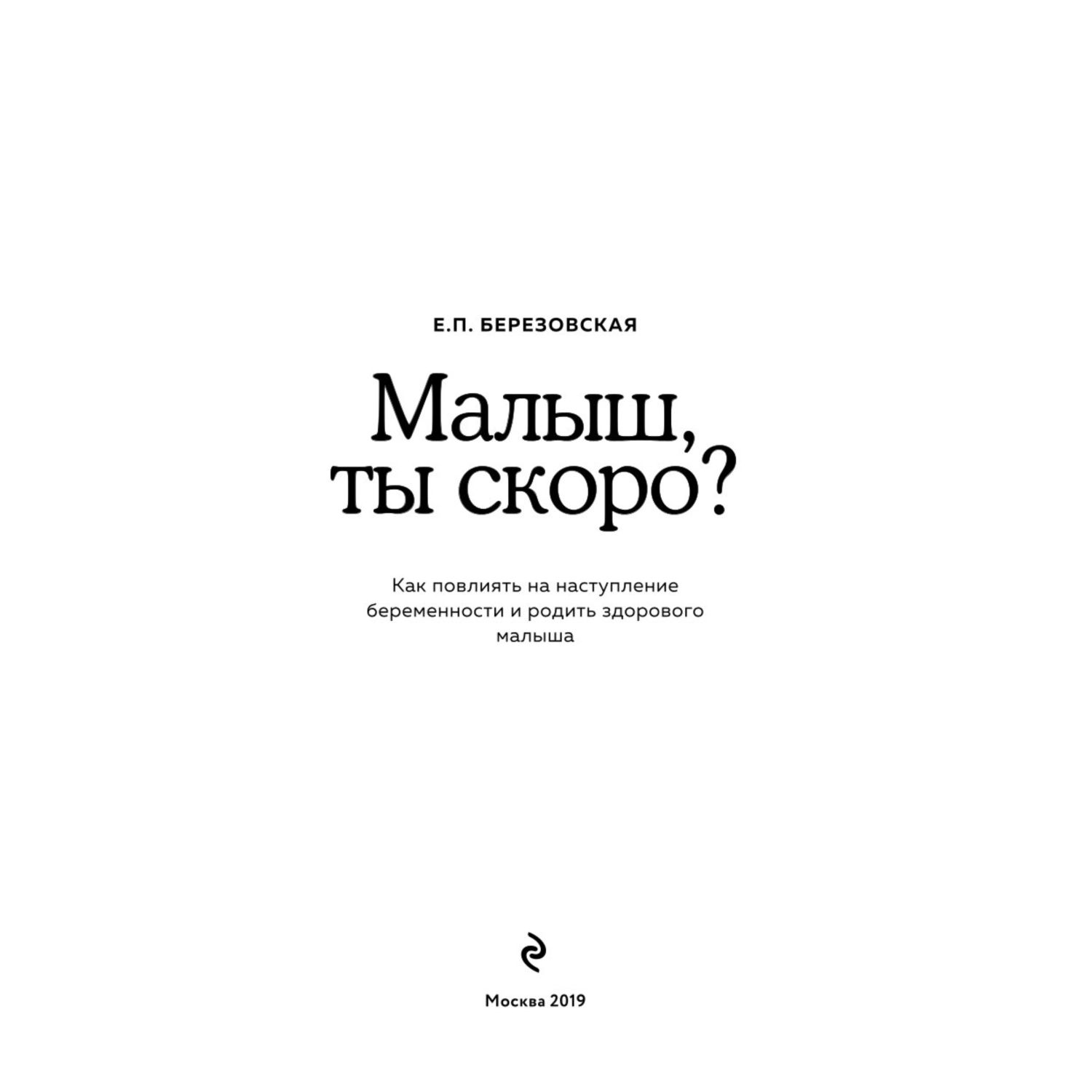 Е.П. БЕРЕЗОВСКАЯ

Малыш, ты скоро?

Как повлиять на наступление беременности и родить здорового малыша

Москва 2019